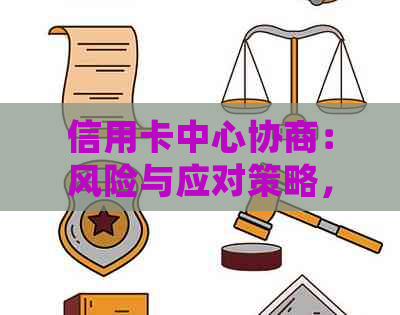 信用卡中心协商：风险与应对策略，